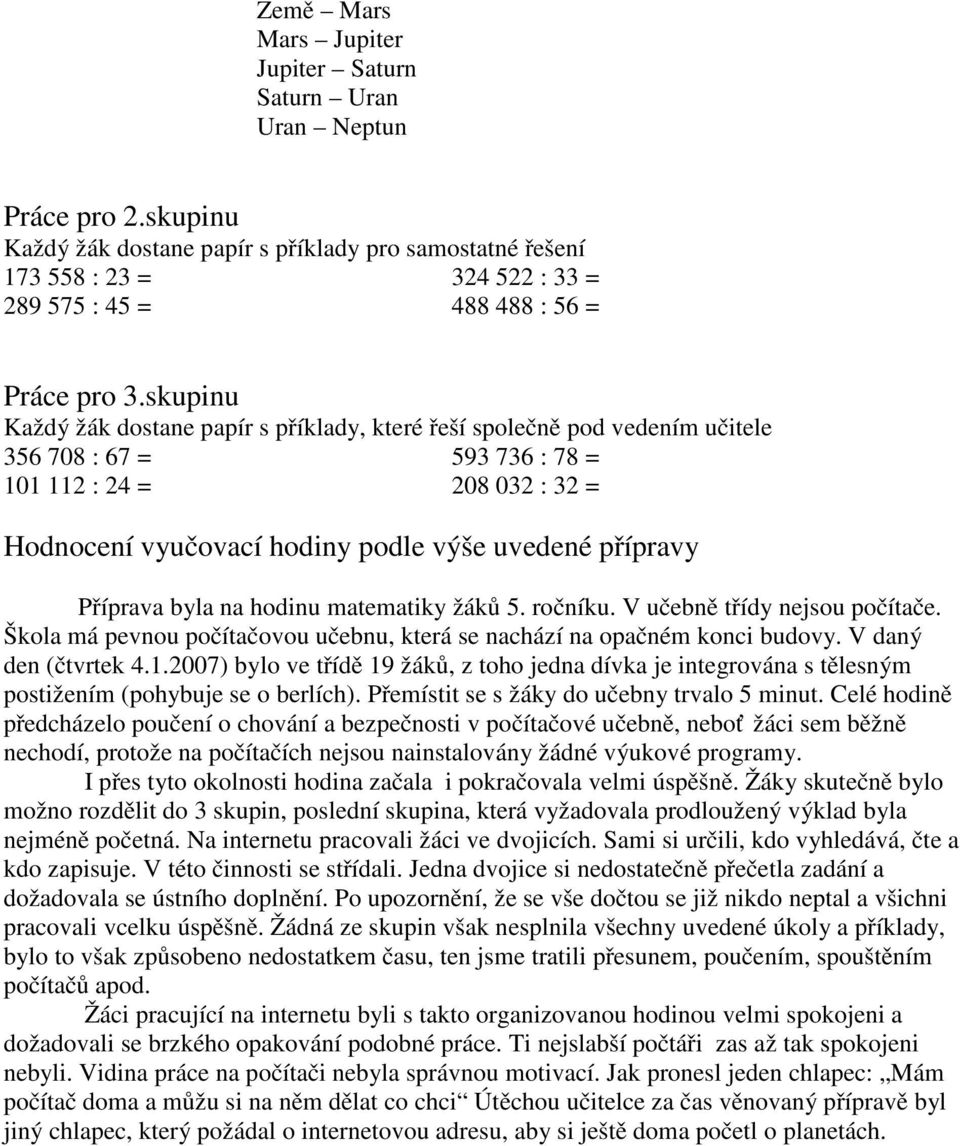 Země – Mars
Mars – Jupiter
Jupiter – Saturn
Saturn – Uran
Uran – Neptun

Práce pro 2.skupinu
Každý žák dostane papír s příklady pro samostatné řešení
173 558 : 23 = 324 522 : 33 =
289 575 : 45 = 488 488 : 56 =

Práce pro 3.skupinu
Každý žák dostane papír s příklady, které řeší společně pod vedením učitele
356 708 : 67 = 593 736 : 78 =
101 112 : 24 = 208 032 : 32 =

Hodnocení vyučovací hodiny podle výše uvedené přípravy

Příprava byla na hodinu matematiky žáků 5. ročníku. V učebně třídy nejsou počítače. Škola má pevnou počítačovou učebnu, která se nachází na opačném konci budovy. V daný den (čtvrtek 4.1.2007) bylo ve třídě 19 žáků, z toho jedna dívka je integrována s tělesným postižením (pohybuje se o berlích). Přemístit se s žáky do učebny trvalo 5 minut. Celé hodině předcházelo poučení o chování a bezpečnosti v počítačové učebně, neboť žáci sem běžně nechodí, protože na počítačích nejsou nainstalovány žádné výukové programy.

I přes tyto okolnosti hodina začala i pokračovala velmi úspěšně. Žáky skutečně bylo možno rozdělit do 3 skupin, poslední skupina, která vyžadovala prodloužený výklad byla nejméně početná. Na internetu pracovali žáci ve dvojicích. Sami si určili, kdo vyhledává, čte a kdo zapisuje. V této činnosti se střídali. Jedna dvojice si nedostatečně přečetla zadání a dožadovala se ústního doplnění. Po upozornění, že se vše dočtou se již nikdo neptal a všichni pracovali vcelku úspěšně. Žádná ze skupin však nesplnila všechny uvedené úkoly a příklady, bylo to však způsobeno nedostatkem času, ten jsme tratili přesunem, poučením, spouštěním počítačů apod.

Žáci pracující na internetu byli s takto organizovanou hodinou velmi spokojeni a dožadovali se brzkého opakování podobné práce. Ti nejslabší počtáři zas až tak spokojeni nebyli. Vidina práce na počítači nebyla správnou motivací. Jak pronesl jeden chlapec: „Mám počítač doma a můžu si na něm dělat co chci“ Útěchou učitelce za čas věnovaný přípravě byl jiný chlapec, který požádal o internetovou adresu, aby si ještě doma početl o planetách.